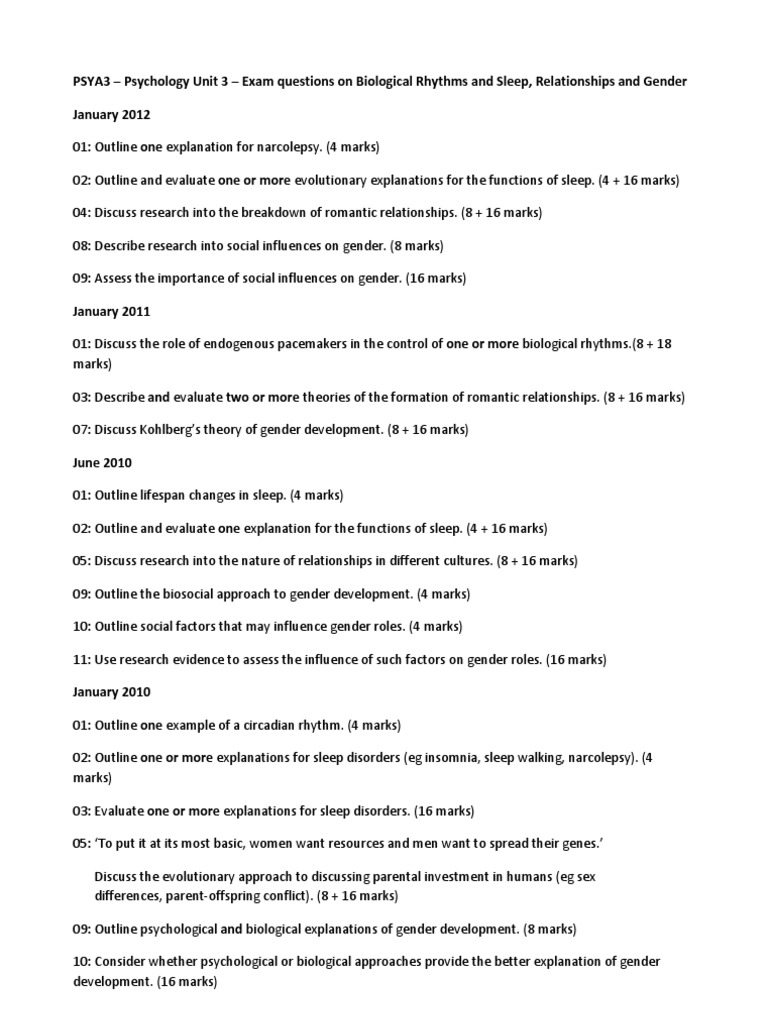 PSYA3 – Psychology Unit 3 – Exam questions on Biological Rhythms and Sleep, Relationships and Gender

January 2012

01: Outline one explanation for narcolepsy. (4 marks)

02: Outline and evaluate one or more evolutionary explanations for the functions of sleep. (4 + 16 marks)

04: Discuss research into the breakdown of romantic relationships. (8 + 16 marks)

08: Describe research into social influences on gender. (8 marks)

09: Assess the importance of social influences on gender. (16 marks)

January 2011

01: Discuss the role of endogenous pacemakers in the control of one or more biological rhythms.(8 + 18 marks)

03: Describe and evaluate two or more theories of the formation of romantic relationships. (8 + 16 marks)

07: Discuss Kohlberg's theory of gender development. (8 + 16 marks)

June 2010

01: Outline lifespan changes in sleep. (4 marks)

02: Outline and evaluate one explanation for the functions of sleep. (4 + 16 marks)

05: Discuss research into the nature of relationships in different cultures. (8 + 16 marks)

09: Outline the biosocial approach to gender development. (4 marks)

10: Outline social factors that may influence gender roles. (4 marks)

11: Use research evidence to assess the influence of such factors on gender roles. (16 marks)

January 2010

01: Outline one example of a circadian rhythm. (4 marks)

02: Outline one or more explanations for sleep disorders (eg insomnia, sleep walking, narcolepsy). (4 marks)

03: Evaluate one or more explanations for sleep disorders. (16 marks)

05: 'To put it at its most basic, women want resources and men want to spread their genes.'

Discuss the evolutionary approach to discussing parental investment in humans (eg sex differences, parent-offspring conflict). (8 + 16 marks)

09: Outline psychological and biological explanations of gender development. (8 marks)

10: Consider whether psychological or biological approaches provide the better explanation of gender development. (16 marks)